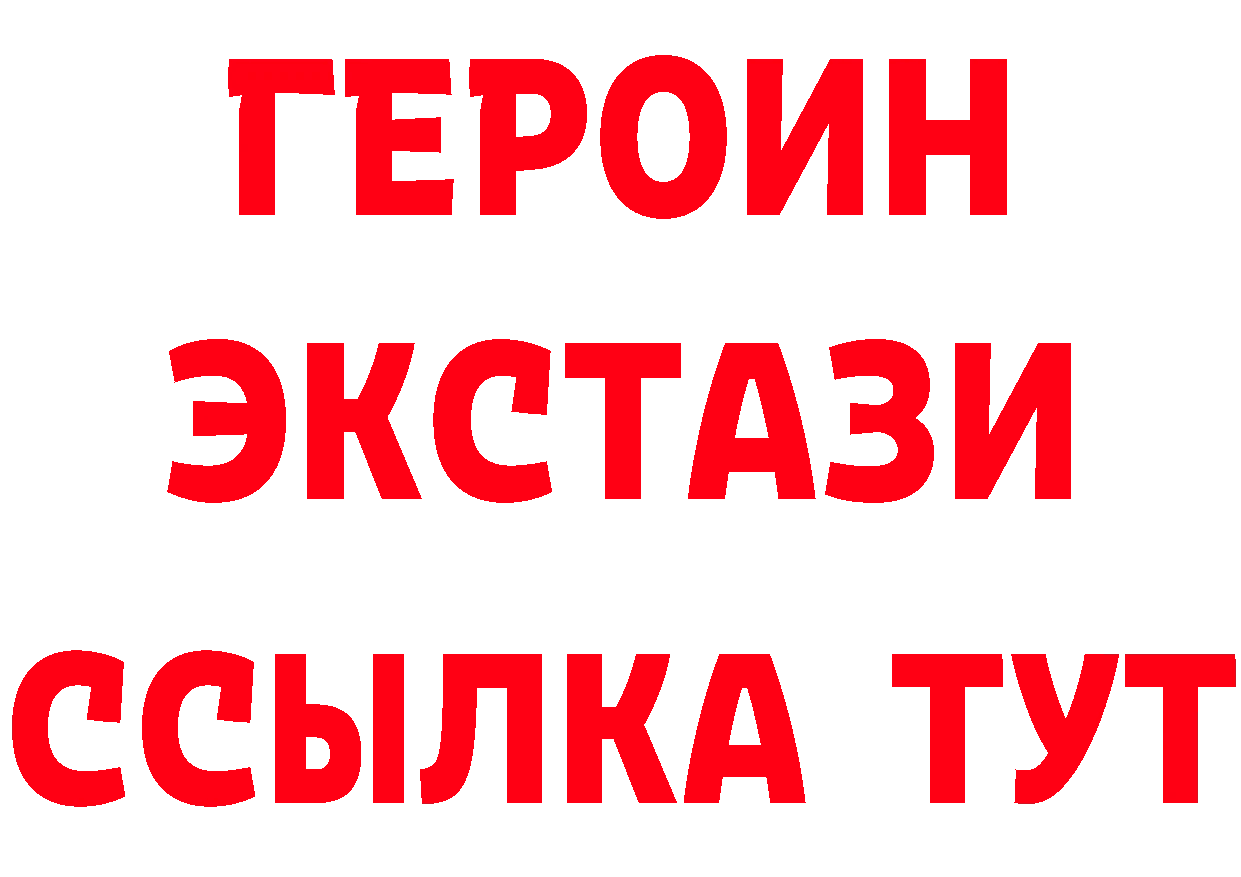 ГЕРОИН ЭКСТАЗИ ССЫЛКА ТУТ